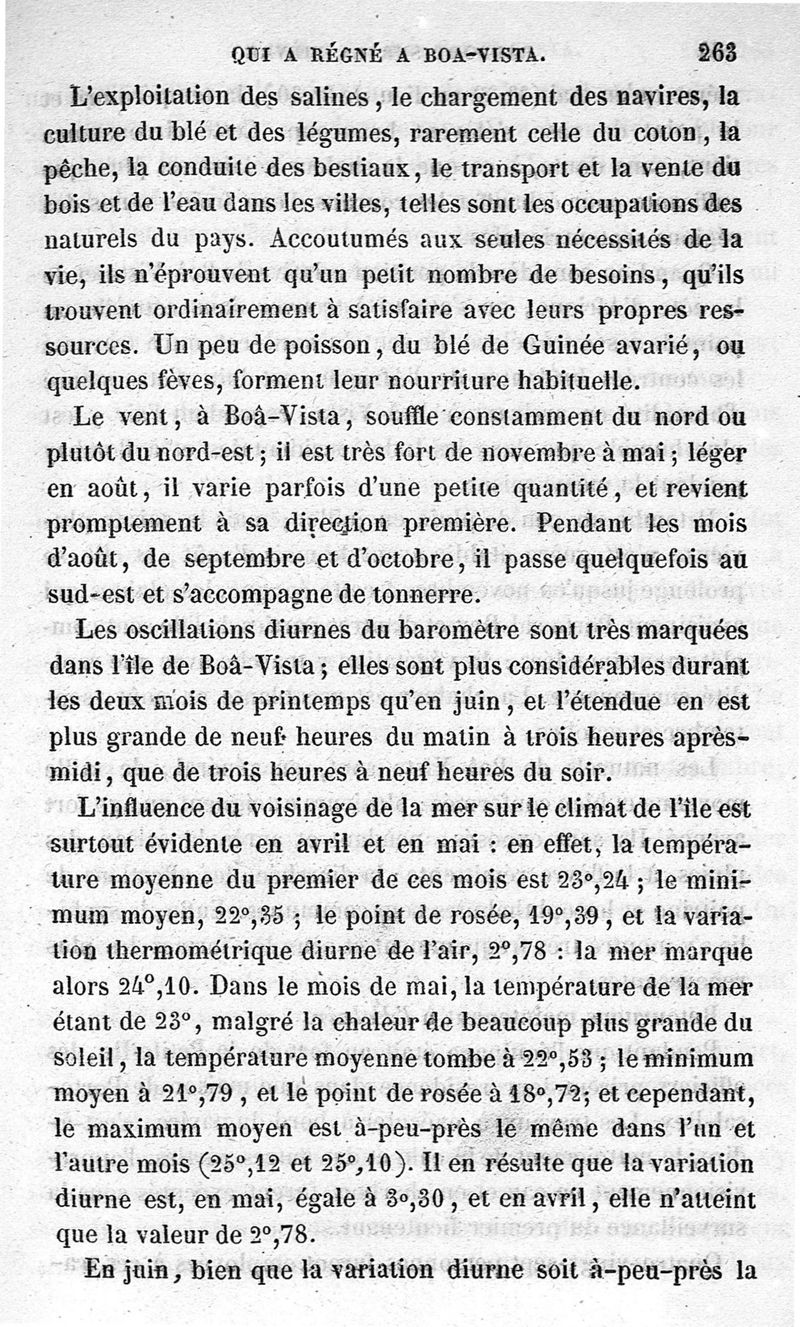 QUI A RÉGNÉ A BOA-VISTA. 263

L'exploitation des salines, le chargement des navires, la culture du blé et des légumes, rarement celle du coton, la pêche, la conduite des bestiaux, le transport et la vente du bois et de l'eau dans les villes, telles sont les occupations des naturels du pays. Accoutumés aux seules nécessités de la vie, ils n'éprouvent qu'un petit nombre de besoins, qu'ils trouvent ordinairement à satisfaire avec leurs propres ressources. Un peu de poisson, du blé de Guinée avarié, ou quelques fèves, forment leur nourriture habituelle.

Le vent, à Boâ-Vista, souffle constamment du nord ou plutôt du nord-est; il est très fort de novembre à mai; léger en août, il varie parfois d'une petite quantité, et revient promptement à sa direction première. Pendant les mois d'août, de septembre et d'octobre, il passe quelquefois au sud-est et s'accompagne de tonnerre.

Les oscillations diurnes du baromètre sont très marquées dans l'île de Boâ-Vista; elles sont plus considérables durant les deux mois de printemps qu'en juin, et l'étendue en est plus grande de neuf heures du matin à trois heures après-midi, que de trois heures à neuf heures du soir.

L'influence du voisinage de la mer sur le climat de l'île est surtout évidente en avril et en mai : en effet, la température moyenne du premier de ces mois est 23°,24 ; le minimum moyen, 22°,35 ; le point de rosée, 19°,39, et la variation thermométrique diurne de l'air, 2°,78 : la mer marque alors 24°,10. Dans le mois de mai, la température de la mer étant de 23°, malgré la chaleur de beaucoup plus grande du soleil, la température moyenne tombe à 22°,53 ; le minimum moyen à 21°,79, et le point de rosée à 18°,72; et cependant, le maximum moyen est à-peu-près le même dans l'un et l'autre mois (25°,12 et 25°,10). Il en résulte que la variation diurne est, en mai, égale à 3°,30, et en avril, elle n'atteint que la valeur de 2°,78.

En juin, bien que la variation diurne soit à-peu-près la